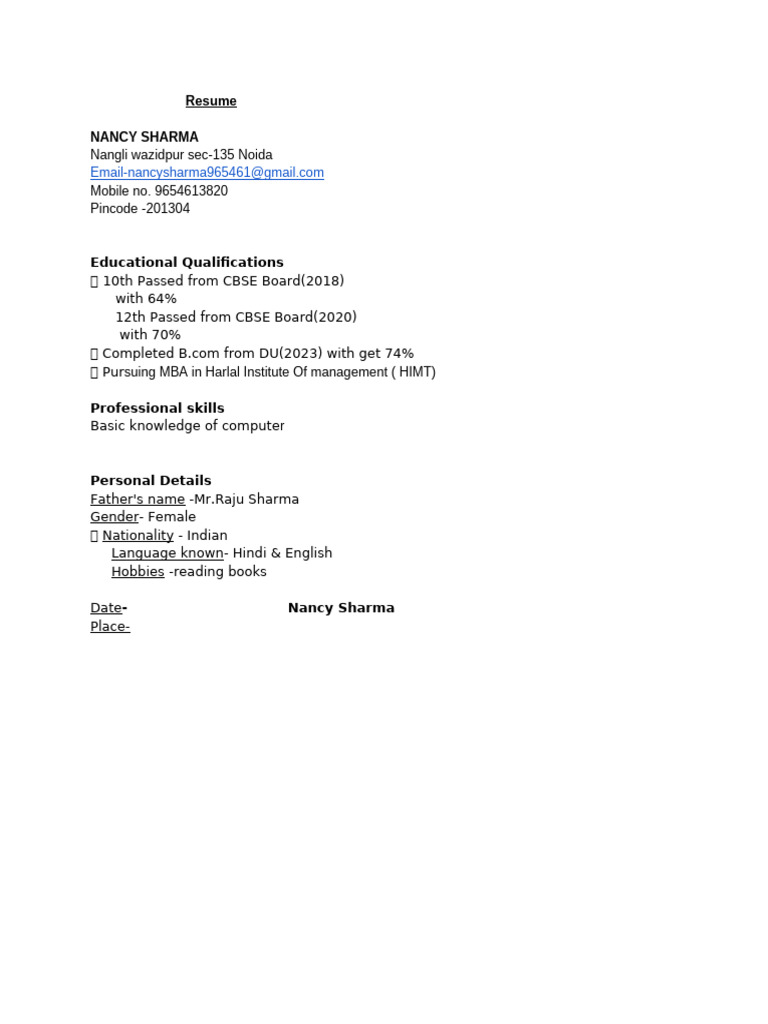 Resume

NANCY SHARMA
Nangli wazidpur sec-135 Noida
Email-nancysharma965461@gmail.com
Mobile no. 9654613820
Pincode -201304

Educational Qualifications
 10th Passed from CBSE Board(2018)
with 64%
12th Passed from CBSE Board(2020)
with 70%
 Completed B.com from DU(2023) with get 74%
 Pursuing MBA in Harlal Institute Of management ( HIMT)

Professional skills
Basic knowledge of computer

Personal Details
Father's name -Mr.Raju Sharma
Gender- Female
 Nationality - Indian
Language known- Hindi & English
Hobbies -reading books

Date- Nancy Sharma
Place-